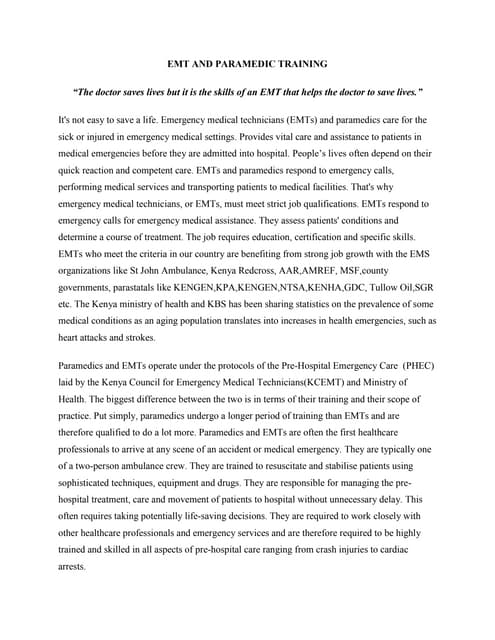 EMT AND PARAMEDIC TRAINING

"The doctor saves lives but it is the skills of an EMT that helps the doctor to save lives."

It's not easy to save a life. Emergency medical technicians (EMTs) and paramedics care for the sick or injured in emergency medical settings. Provides vital care and assistance to patients in medical emergencies before they are admitted into hospital. People's lives often depend on their quick reaction and competent care. EMTs and paramedics respond to emergency calls, performing medical services and transporting patients to medical facilities. That's why emergency medical technicians, or EMTs, must meet strict job qualifications. EMTs respond to emergency calls for emergency medical assistance. They assess patients' conditions and determine a course of treatment. The job requires education, certification and specific skills. EMTs who meet the criteria in our country are benefiting from strong job growth with the EMS organizations like St John Ambulance, Kenya Redcross, AAR,AMREF, MSF,county governments, parastatals like KENGEN,KPA,KENGEN,NTSA,KENHA,GDC, Tullow Oil,SGR etc. The Kenya ministry of health and KBS has been sharing statistics on the prevalence of some medical conditions as an aging population translates into increases in health emergencies, such as heart attacks and strokes.

Paramedics and EMTs operate under the protocols of the Pre-Hospital Emergency Care (PHEC) laid by the Kenya Council for Emergency Medical Technicians(KCEMT) and Ministry of Health. The biggest difference between the two is in terms of their training and their scope of practice. Put simply, paramedics undergo a longer period of training than EMTs and are therefore qualified to do a lot more. Paramedics and EMTs are often the first healthcare professionals to arrive at any scene of an accident or medical emergency. They are typically one of a two-person ambulance crew. They are trained to resuscitate and stabilise patients using sophisticated techniques, equipment and drugs. They are responsible for managing the pre-hospital treatment, care and movement of patients to hospital without unnecessary delay. This often requires taking potentially life-saving decisions. They are required to work closely with other healthcare professionals and emergency services and are therefore required to be highly trained and skilled in all aspects of pre-hospital care ranging from crash injuries to cardiac arrests.